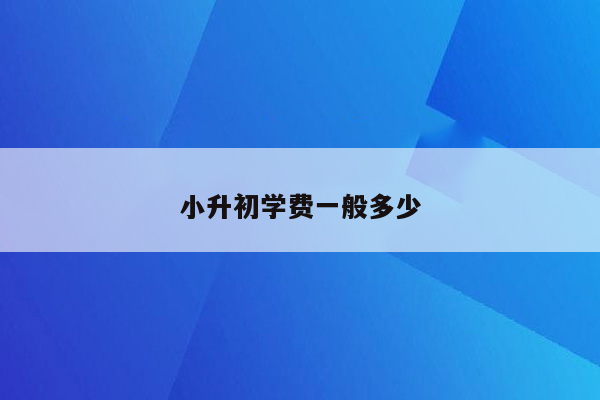 小升初学费一般多少